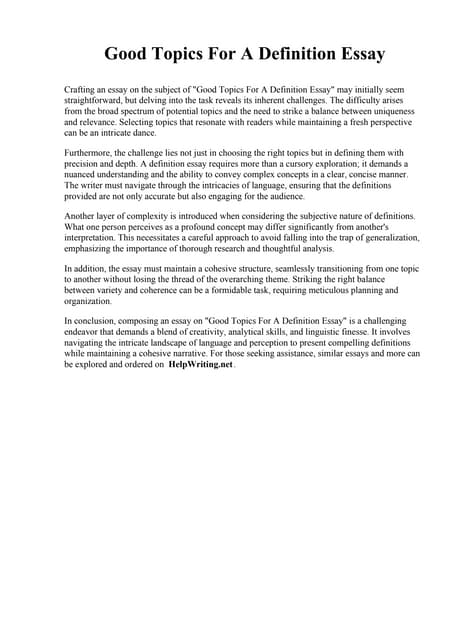 Good Topics For A Definition Essay

Crafting an essay on the subject of "Good Topics For A Definition Essay" may initially seem straightforward, but delving into the task reveals its inherent challenges. The difficulty arises from the broad spectrum of potential topics and the need to strike a balance between uniqueness and relevance. Selecting topics that resonate with readers while maintaining a fresh perspective can be an intricate dance.

Furthermore, the challenge lies not just in choosing the right topics but in defining them with precision and depth. A definition essay requires more than a cursory exploration; it demands a nuanced understanding and the ability to convey complex concepts in a clear, concise manner. The writer must navigate through the intricacies of language, ensuring that the definitions provided are not only accurate but also engaging for the audience.

Another layer of complexity is introduced when considering the subjective nature of definitions. What one person perceives as a profound concept may differ significantly from another's interpretation. This necessitates a careful approach to avoid falling into the trap of generalization, emphasizing the importance of thorough research and thoughtful analysis.

In addition, the essay must maintain a cohesive structure, seamlessly transitioning from one topic to another without losing the thread of the overarching theme. Striking the right balance between variety and coherence can be a formidable task, requiring meticulous planning and organization.

In conclusion, composing an essay on "Good Topics For A Definition Essay" is a challenging endeavor that demands a blend of creativity, analytical skills, and linguistic finesse. It involves navigating the intricate landscape of language and perception to present compelling definitions while maintaining a cohesive narrative. For those seeking assistance, similar essays and more can be explored and ordered on HelpWriting.net.